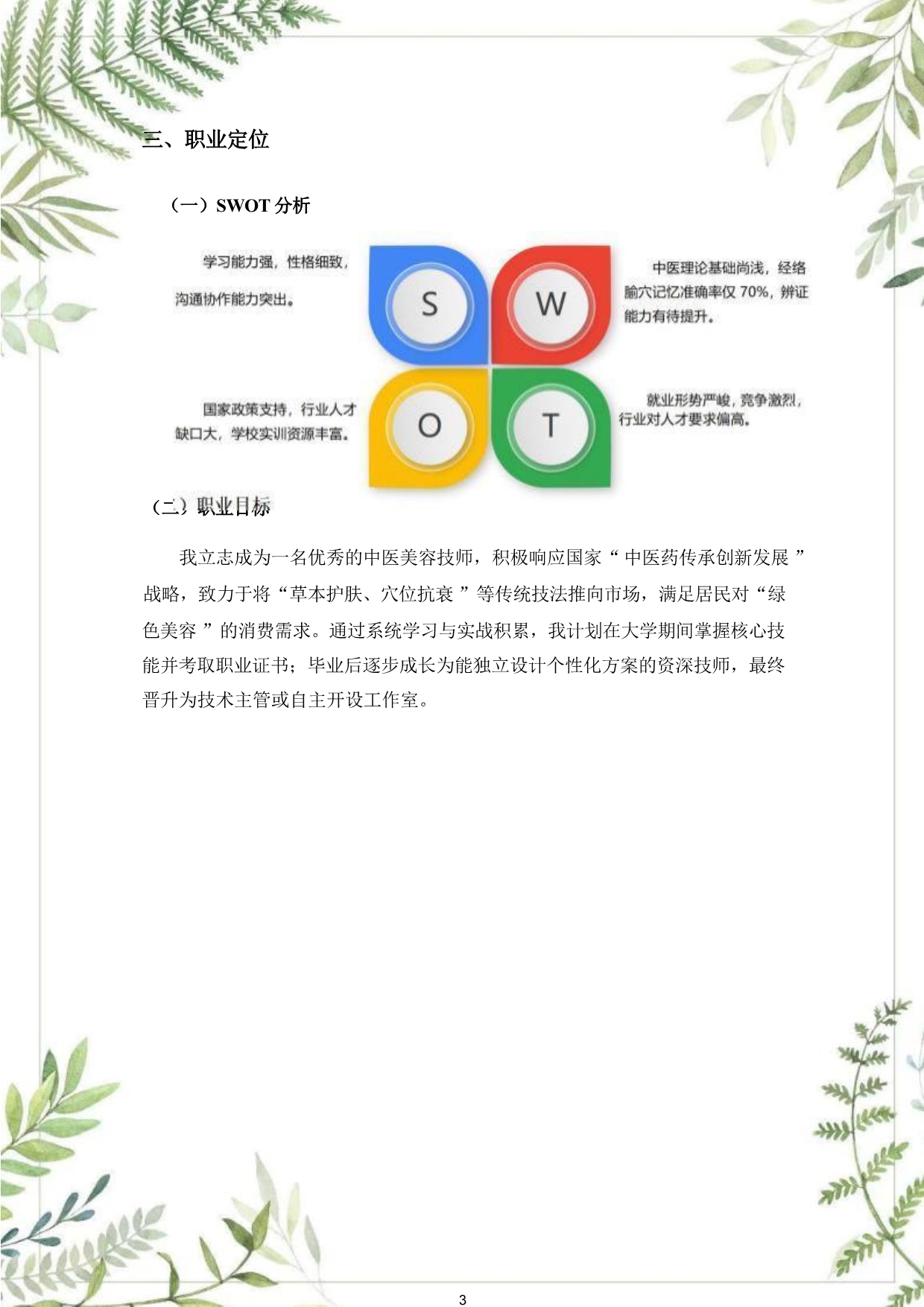 三、职业定位

（一）SWOT 分析

学习能力强，性格细致，沟通协作能力突出。

S

W

中医理论基础尚浅，经络腧穴记忆准确率仅 70%，辨证能力有待提升。

国家政策支持，行业人才缺口大，学校实训资源丰富。

O

T

就业形势严峻，竞争激烈，行业对人才要求偏高。

（二）职业目标

我立志成为一名优秀的中医美容技师，积极响应国家“ 中医药传承创新发展 ”战略，致力于将“草本护肤、穴位抗衰 ”等传统技法推向市场，满足居民对“绿色美容 ”的消费需求。通过系统学习与实战积累，我计划在大学期间掌握核心技能并考取职业证书；毕业后逐步成长为能独立设计个性化方案的资深技师，最终晋升为技术主管或自主开设工作室。

3